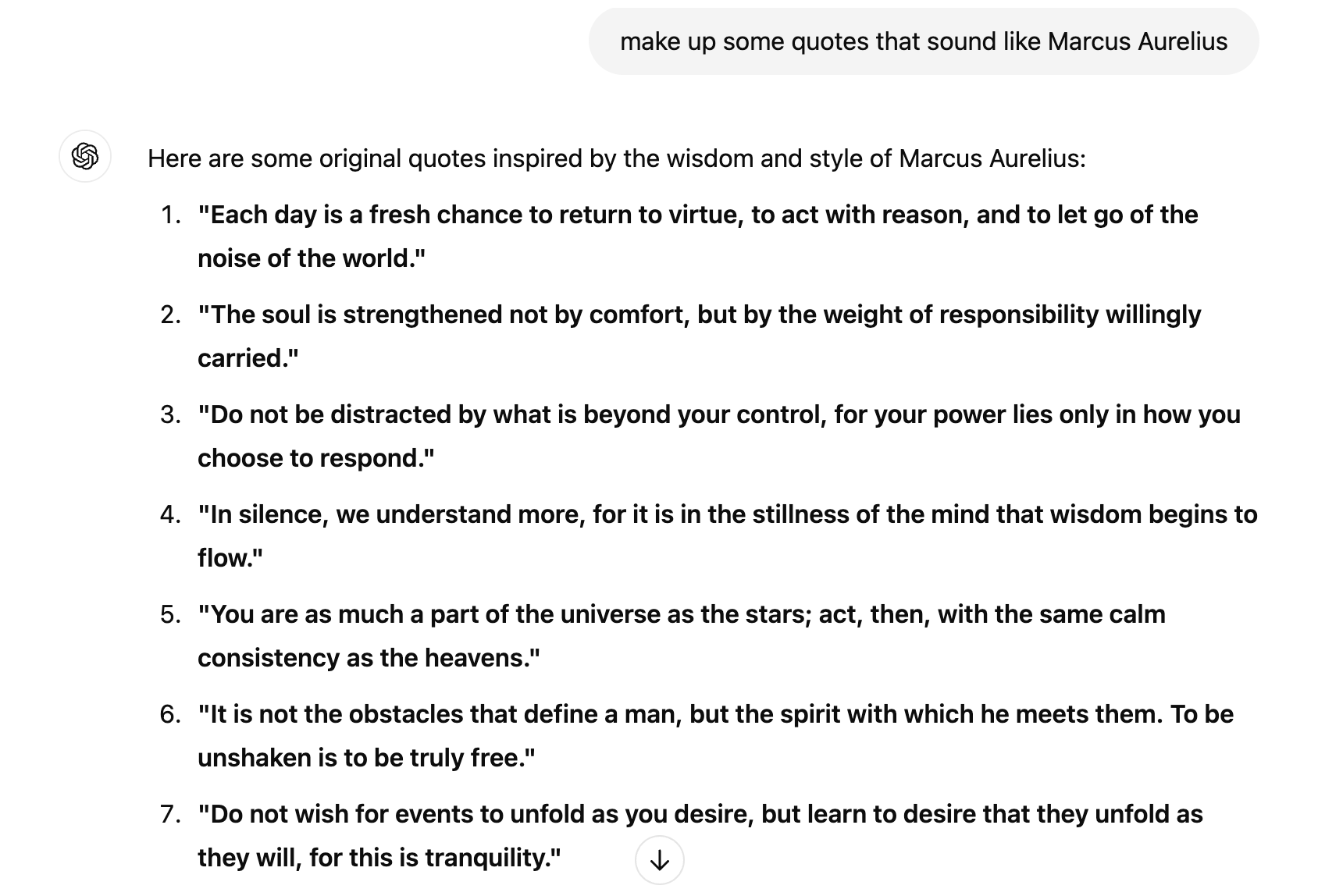 make up some quotes that sound like Marcus Aurelius

Here are some original quotes inspired by the wisdom and style of Marcus Aurelius:

1. "Each day is a fresh chance to return to virtue, to act with reason, and to let go of the noise of the world."
2. "The soul is strengthened not by comfort, but by the weight of responsibility willingly carried."
3. "Do not be distracted by what is beyond your control, for your power lies only in how you choose to respond."
4. "In silence, we understand more, for it is in the stillness of the mind that wisdom begins to flow."
5. "You are as much a part of the universe as the stars; act, then, with the same calm consistency as the heavens."
6. "It is not the obstacles that define a man, but the spirit with which he meets them. To be unshaken is to be truly free."
7. "Do not wish for events to unfold as you desire, but learn to desire that they unfold as they will, for this is tranquility."